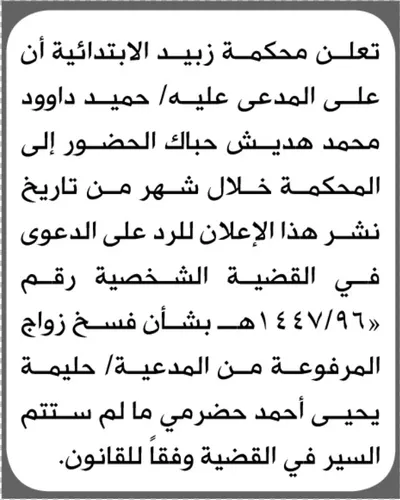 تعلن محكمة زبيد الابتدائية أن على المدعى عليه/ حميد داوود محمد هديش حباك الحضور إلى المحكمة خلال شهر من تاريخ نشر هذا الإعلان للرد على الدعوى في القضية الشخصية رقم «١٤٤٧/٩٦هـ بشأن فسخ زواج المرفوعة من المدعية/ حليمة يحيى أحمد حضرمي ما لم ستتم السير في القضية وفقاً للقانون.